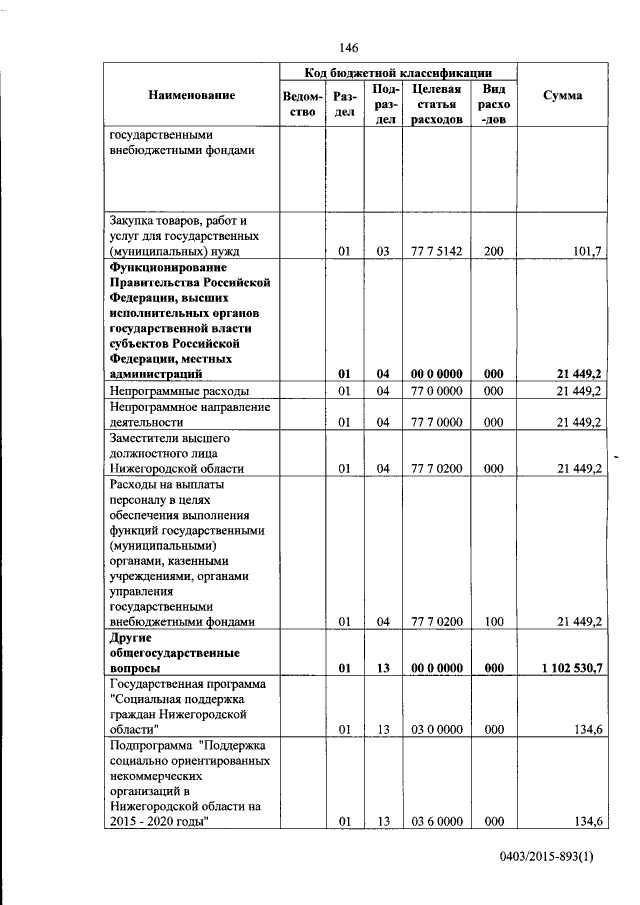 146

| Наименование | Код бюджетной классификации | | | | | Сумма |
|---|---|---|---|---|---|---|
| | Ведомство | Раздел | Подраздел | Целевая статья расходов | Вид расходов | |
| государственными внебюджетными фондами | | | | | | |
| Закупка товаров, работ и услуг для государственных (муниципальных) нужд | | 01 | 03 | 77 7 5142 | 200 | 101,7 |
| **Функционирование Правительства Российской Федерации, высших исполнительных органов государственной власти субъектов Российской Федерации, местных администраций** | | **01** | **04** | **00 0 0000** | **000** | **21 449,2** |
| Непрограммные расходы | | 01 | 04 | 77 0 0000 | 000 | 21 449,2 |
| Непрограммное направление деятельности | | 01 | 04 | 77 7 0000 | 000 | 21 449,2 |
| Заместители высшего должностного лица Нижегородской области | | 01 | 04 | 77 7 0200 | 000 | 21 449,2 |
| Расходы на выплаты персоналу в целях обеспечения выполнения функций государственными (муниципальными) органами, казенными учреждениями, органами управления государственными внебюджетными фондами | | 01 | 04 | 77 7 0200 | 100 | 21 449,2 |
| **Другие общегосударственные вопросы** | | **01** | **13** | **00 0 0000** | **000** | **1 102 530,7** |
| Государственная программа "Социальная поддержка граждан Нижегородской области" | | 01 | 13 | 03 0 0000 | 000 | 134,6 |
| Подпрограмма "Поддержка социально ориентированных некоммерческих организаций в Нижегородской области на 2015 - 2020 годы" | | 01 | 13 | 03 6 0000 | 000 | 134,6 |

0403/2015-893(1)